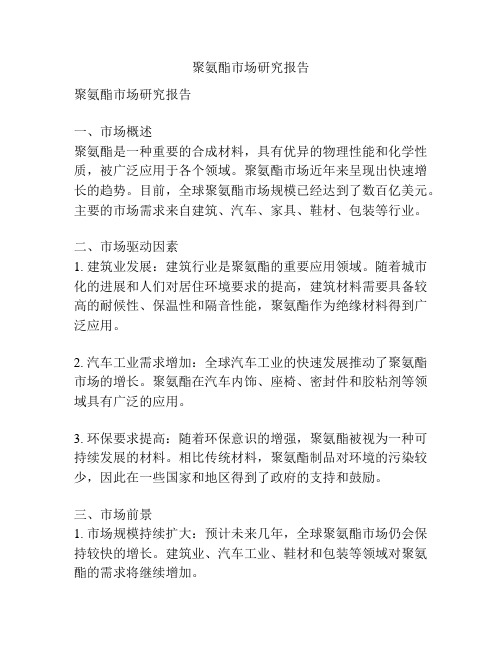 聚氨酯市场研究报告

聚氨酯市场研究报告

一、市场概述
聚氨酯是一种重要的合成材料，具有优异的物理性能和化学性质，被广泛应用于各个领域。聚氨酯市场近年来呈现出快速增长的趋势。目前，全球聚氨酯市场规模已经达到了数百亿美元。主要的市场需求来自建筑、汽车、家具、鞋材、包装等行业。

二、市场驱动因素
1. 建筑业发展：建筑行业是聚氨酯的重要应用领域。随着城市化的进展和人们对居住环境要求的提高，建筑材料需要具备较高的耐候性、保温性和隔音性能，聚氨酯作为绝缘材料得到广泛应用。

2. 汽车工业需求增加：全球汽车工业的快速发展推动了聚氨酯市场的增长。聚氨酯在汽车内饰、座椅、密封件和胶粘剂等领域具有广泛的应用。

3. 环保要求提高：随着环保意识的增强，聚氨酯被视为一种可持续发展的材料。相比传统材料，聚氨酯制品对环境的污染较少，因此在一些国家和地区得到了政府的支持和鼓励。

三、市场前景
1. 市场规模持续扩大：预计未来几年，全球聚氨酯市场仍会保持较快的增长。建筑业、汽车工业、鞋材和包装等领域对聚氨酯的需求将继续增加。